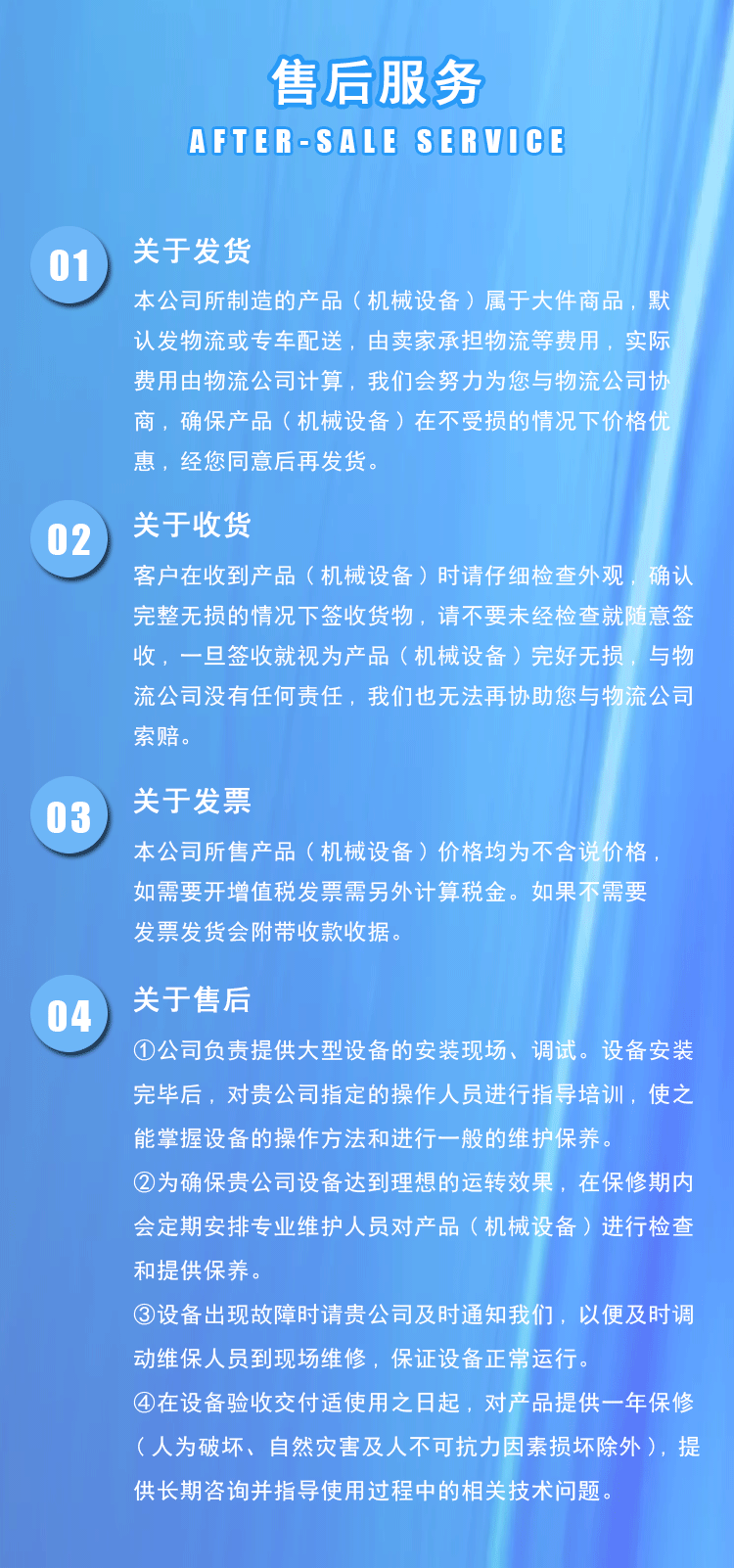 售后服务
AFTER-SALE SERVICE

01
关于发货
本公司所制造的产品（机械设备）属于大件商品，默认发物流或专车配送，由卖家承担物流等费用，实际费用由物流公司计算，我们会努力为您与物流公司协商，确保产品（机械设备）在不受损的情况下价格优惠，经您同意后再发货。

02
关于收货
客户在收到产品（机械设备）时请仔细检查外观，确认完整无损的情况下签收货物，请不要未经检查就随意签收，一旦签收就视为产品（机械设备）完好无损，与物流公司没有任何责任，我们也无法再协助您与物流公司索赔。

03
关于发票
本公司所售产品（机械设备）价格均为不含说价格，如需要开增值税发票需另外计算税金。如果不需要发票发货会附带收款收据。

04
关于售后
①公司负责提供大型设备的安装现场、调试。设备安装完毕后，对贵公司指定的操作人员进行指导培训，使之能掌握设备的操作方法和进行一般的维护保养。
②为确保贵公司设备达到理想的运转效果，在保修期内会定期安排专业维护人员对产品（机械设备）进行检查和提供保养。
③设备出现故障时请贵公司及时通知我们，以便及时调动维保人员到现场维修，保证设备正常运行。
④在设备验收交付适使用之日起，对产品提供一年保修（人为破坏、自然灾害及人不可抗力因素损坏除外），提供长期咨询并指导使用过程中的相关技术问题。